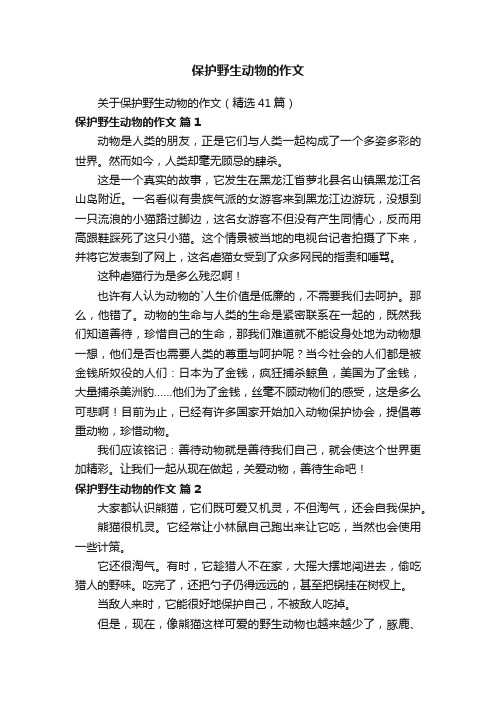 保护野生动物的作文

关于保护野生动物的作文（精选41篇）

保护野生动物的作文 篇1

动物是人类的朋友，正是它们与人类一起构成了一个多姿多彩的世界。然而如今，人类却毫无顾忌的肆杀。

这是一个真实的故事，它发生在黑龙江省萝北县名山镇黑龙江名山岛附近。一名看似有贵族气派的女游客来到黑龙江边游玩，没想到一只流浪的小猫路过脚边，这名女游客不但没有产生同情心，反而用高跟鞋踩死了这只小猫。这个情景被当地的电视台记者拍摄了下来，并将它发表到了网上，这名虐猫女受到了众多网民的指责和唾骂。

这种虐猫行为是多么残忍啊！

也许有人认为动物的`人生价值是低廉的，不需要我们去呵护。那么，他错了。动物的生命与人类的生命是紧密联系在一起的，既然我们知道善待，珍惜自己的生命，那我们难道就不能设身处地为动物想一想，他们是否也需要人类的尊重与呵护呢？当今社会的人们都是被金钱所奴役的人们：日本为了金钱，疯狂捕杀鲸鱼，美国为了金钱，大量捕杀美洲豹……他们为了金钱，丝毫不顾动物们的感受，这是多么可悲啊！目前为止，已经有许多国家开始加入动物保护协会，提倡尊重动物，珍惜动物。

我们应该铭记：善待动物就是善待我们自己，就会使这个世界更加精彩。让我们一起从现在做起，关爱动物，善待生命吧！

保护野生动物的作文 篇2

大家都认识熊猫，它们既可爱又机灵，不但淘气，还会自我保护。

熊猫很机灵。它经常让小林鼠自己跑出来让它吃，当然也会使用一些计策。

它还很淘气。有时，它趁猎人不在家，大摇大摆地闯进去，偷吃猎人的野味。吃完了，还把勺子仍得远远的，甚至把锅挂在树杈上。

当敌人来时，它能很好地保护自己，不被敌人吃掉。

但是，现在，像熊猫这样可爱的野生动物也越来越少了，豚鹿、